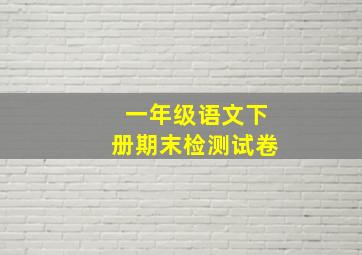 一年级语文下册期末检测试卷